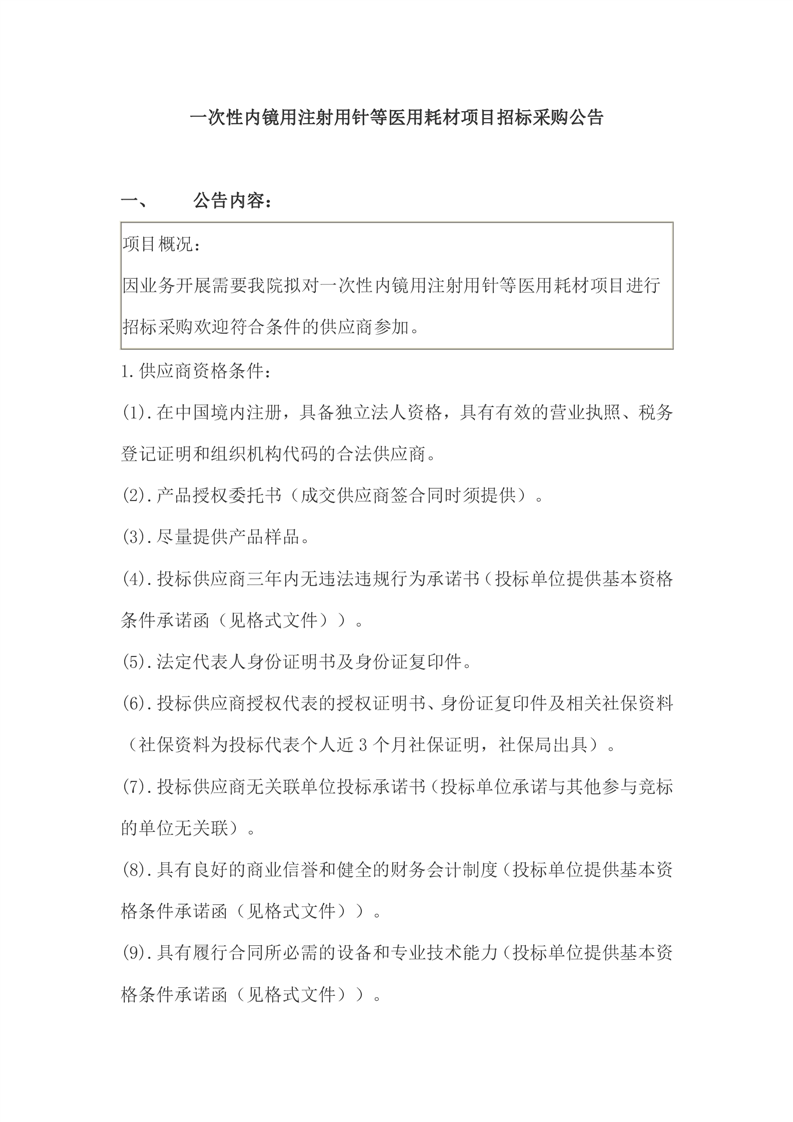 一次性内镜用注射用针等医用耗材项目招标采购公告

一、　　公告内容：

项目概况：
因业务开展需要我院拟对一次性内镜用注射用针等医用耗材项目进行招标采购欢迎符合条件的供应商参加。

1.供应商资格条件：

(1).在中国境内注册，具备独立法人资格，具有有效的营业执照、税务登记证明和组织机构代码的合法供应商。

(2).产品授权委托书（成交供应商签合同时须提供）。

(3).尽量提供产品样品。

(4).投标供应商三年内无违法违规行为承诺书（投标单位提供基本资格条件承诺函（见格式文件））。

(5).法定代表人身份证明书及身份证复印件。

(6).投标供应商授权代表的授权证明书、身份证复印件及相关社保资料（社保资料为投标代表个人近 3 个月社保证明，社保局出具）。

(7).投标供应商无关联单位投标承诺书（投标单位承诺与其他参与竞标的单位无关联）。

(8).具有良好的商业信誉和健全的财务会计制度（投标单位提供基本资格条件承诺函（见格式文件））。

(9).具有履行合同所必需的设备和专业技术能力（投标单位提供基本资格条件承诺函（见格式文件））。